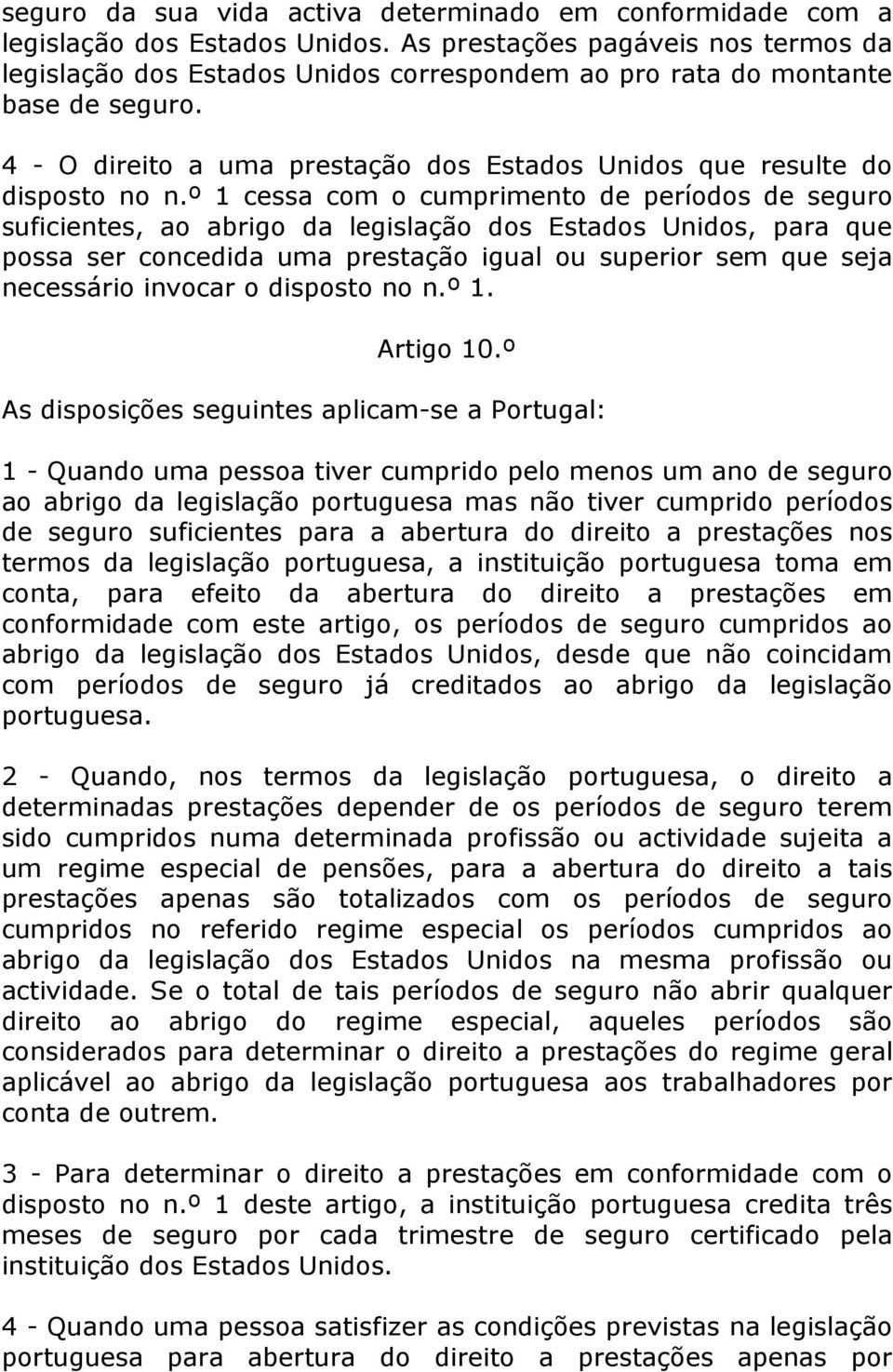 seguro da sua vida activa determinado em conformidade com a legislação dos Estados Unidos. As prestações pagáveis nos termos da legislação dos Estados Unidos correspondem ao pro rata do montante base de seguro.

4 - O direito a uma prestação dos Estados Unidos que resulte do disposto no n.º 1 cessa com o cumprimento de períodos de seguro suficientes, ao abrigo da legislação dos Estados Unidos, para que possa ser concedida uma prestação igual ou superior sem que seja necessário invocar o disposto no n.º 1.

Artigo 10.º

As disposições seguintes aplicam-se a Portugal:

1 - Quando uma pessoa tiver cumprido pelo menos um ano de seguro ao abrigo da legislação portuguesa mas não tiver cumprido períodos de seguro suficientes para a abertura do direito a prestações nos termos da legislação portuguesa, a instituição portuguesa toma em conta, para efeito da abertura do direito a prestações em conformidade com este artigo, os períodos de seguro cumpridos ao abrigo da legislação dos Estados Unidos, desde que não coincidam com períodos de seguro já creditados ao abrigo da legislação portuguesa.

2 - Quando, nos termos da legislação portuguesa, o direito a determinadas prestações depender de os períodos de seguro terem sido cumpridos numa determinada profissão ou actividade sujeita a um regime especial de pensões, para a abertura do direito a tais prestações apenas são totalizados com os períodos de seguro cumpridos no referido regime especial os períodos cumpridos ao abrigo da legislação dos Estados Unidos na mesma profissão ou actividade. Se o total de tais períodos de seguro não abrir qualquer direito ao abrigo do regime especial, aqueles períodos são considerados para determinar o direito a prestações do regime geral aplicável ao abrigo da legislação portuguesa aos trabalhadores por conta de outrem.

3 - Para determinar o direito a prestações em conformidade com o disposto no n.º 1 deste artigo, a instituição portuguesa credita três meses de seguro por cada trimestre de seguro certificado pela instituição dos Estados Unidos.

4 - Quando uma pessoa satisfizer as condições previstas na legislação portuguesa para abertura do direito a prestações apenas por